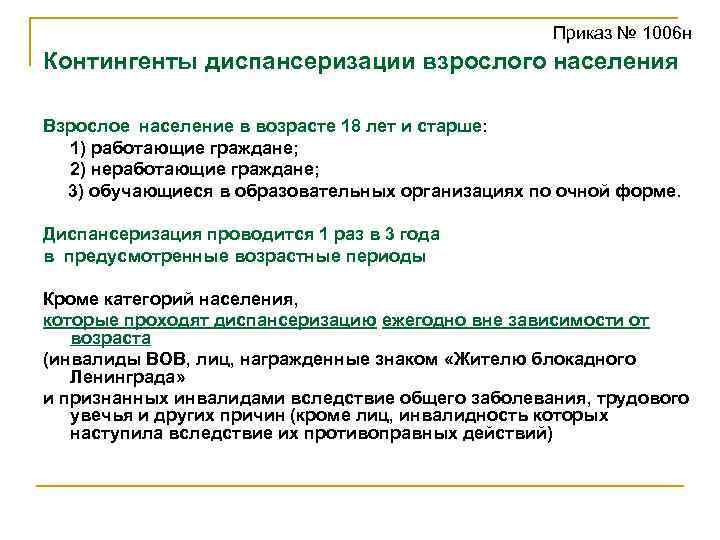 Приказ № 1006н

Контингенты диспансеризации взрослого населения

Взрослое население в возрасте 18 лет и старше:
1) работающие граждане;
2) неработающие граждане;
3) обучающиеся в образовательных организациях по очной форме.

Диспансеризация проводится 1 раз в 3 года
в предусмотренные возрастные периоды

Кроме категорий населения,
которые проходят диспансеризацию ежегодно вне зависимости от возраста
(инвалиды ВОВ, лиц, награжденные знаком «Жителю блокадного Ленинграда»
и признанных инвалидами вследствие общего заболевания, трудового увечья и других причин (кроме лиц, инвалидность которых наступила вследствие их противоправных действий)